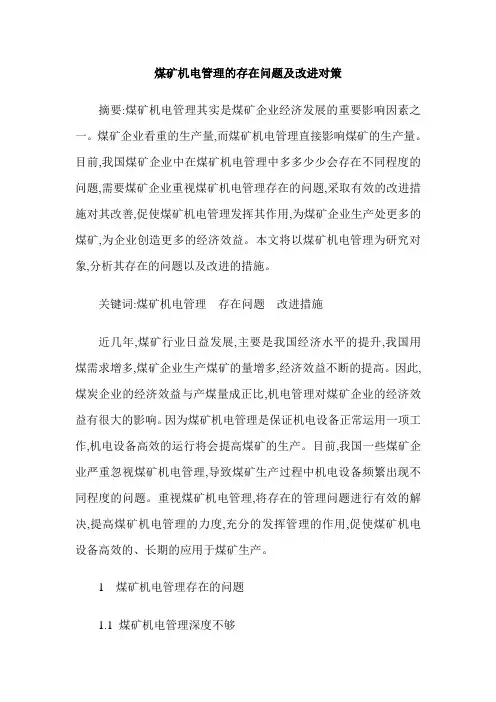 煤矿机电管理的存在问题及改进对策

摘要:煤矿机电管理其实是煤矿企业经济发展的重要影响因素之一。煤矿企业看重的生产量,而煤矿机电管理直接影响煤矿的生产量。目前,我国煤矿企业中在煤矿机电管理中多多少少会存在不同程度的问题,需要煤矿企业重视煤矿机电管理存在的问题,采取有效的改进措施对其改善,促使煤矿机电管理发挥其作用,为煤矿企业生产处更多的煤矿,为企业创造更多的经济效益。本文将以煤矿机电管理为研究对象,分析其存在的问题以及改进的措施。

关键词:煤矿机电管理　存在问题　改进措施

近几年,煤矿行业日益发展,主要是我国经济水平的提升,我国用煤需求增多,煤矿企业生产煤矿的量增多,经济效益不断的提高。因此,煤炭企业的经济效益与产煤量成正比,机电管理对煤矿企业的经济效益有很大的影响。因为煤矿机电管理是保证机电设备正常运用一项工作,机电设备高效的运行将会提高煤矿的生产。目前,我国一些煤矿企业严重忽视煤矿机电管理,导致煤矿生产过程中机电设备频繁出现不同程度的问题。重视煤矿机电管理,将存在的管理问题进行有效的解决,提高煤矿机电管理的力度,充分的发挥管理的作用,促使煤矿机电设备高效的、长期的应用于煤矿生产。

1　煤矿机电管理存在的问题

1.1 煤矿机电管理深度不够